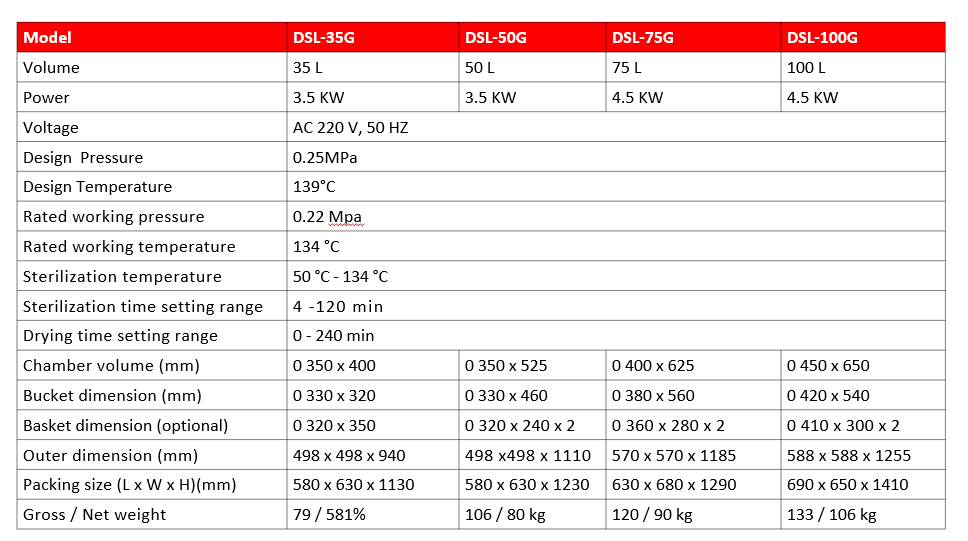 | Model | DSL-35G | DSL-50G | DSL-75G | DSL-100G |
|---|---|---|---|---|
| Volume | 35 L | 50 L | 75 L | 100 L |
| Power | 3.5 KW | 3.5 KW | 4.5 KW | 4.5 KW |
| Voltage | AC 220 V, 50 HZ | | | |
| Design Pressure | 0.25MPa | | | |
| Design Temperature | 139°C | | | |
| Rated working pressure | 0.22 Mpa | | | |
| Rated working temperature | 134 °C | | | |
| Sterilization temperature | 50 °C - 134 °C | | | |
| Sterilization time setting range | 4 -120 min | | | |
| Drying time setting range | 0 - 240 min | | | |
| Chamber volume (mm) | 0 350 x 400 | 0 350 x 525 | 0 400 x 625 | 0 450 x 650 |
| Bucket dimension (mm) | 0 330 x 320 | 0 330 x 460 | 0 380 x 560 | 0 420 x 540 |
| Basket dimension (optional) | 0 320 x 350 | 0 320 x 240 x 2 | 0 360 x 280 x 2 | 0 410 x 300 x 2 |
| Outer dimension (mm) | 498 x 498 x 940 | 498 x498 x 1110 | 570 x 570 x 1185 | 588 x 588 x 1255 |
| Packing size (L x W x H)(mm) | 580 x 630 x 1130 | 580 x 630 x 1230 | 630 x 680 x 1290 | 690 x 650 x 1410 |
| Gross / Net weight | 79 / 581% | 106 / 80 kg | 120 / 90 kg | 133 / 106 kg |